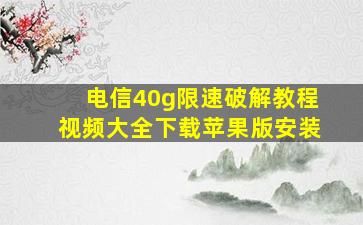 电信40g限速破解教程
视频大全下载苹果版安装